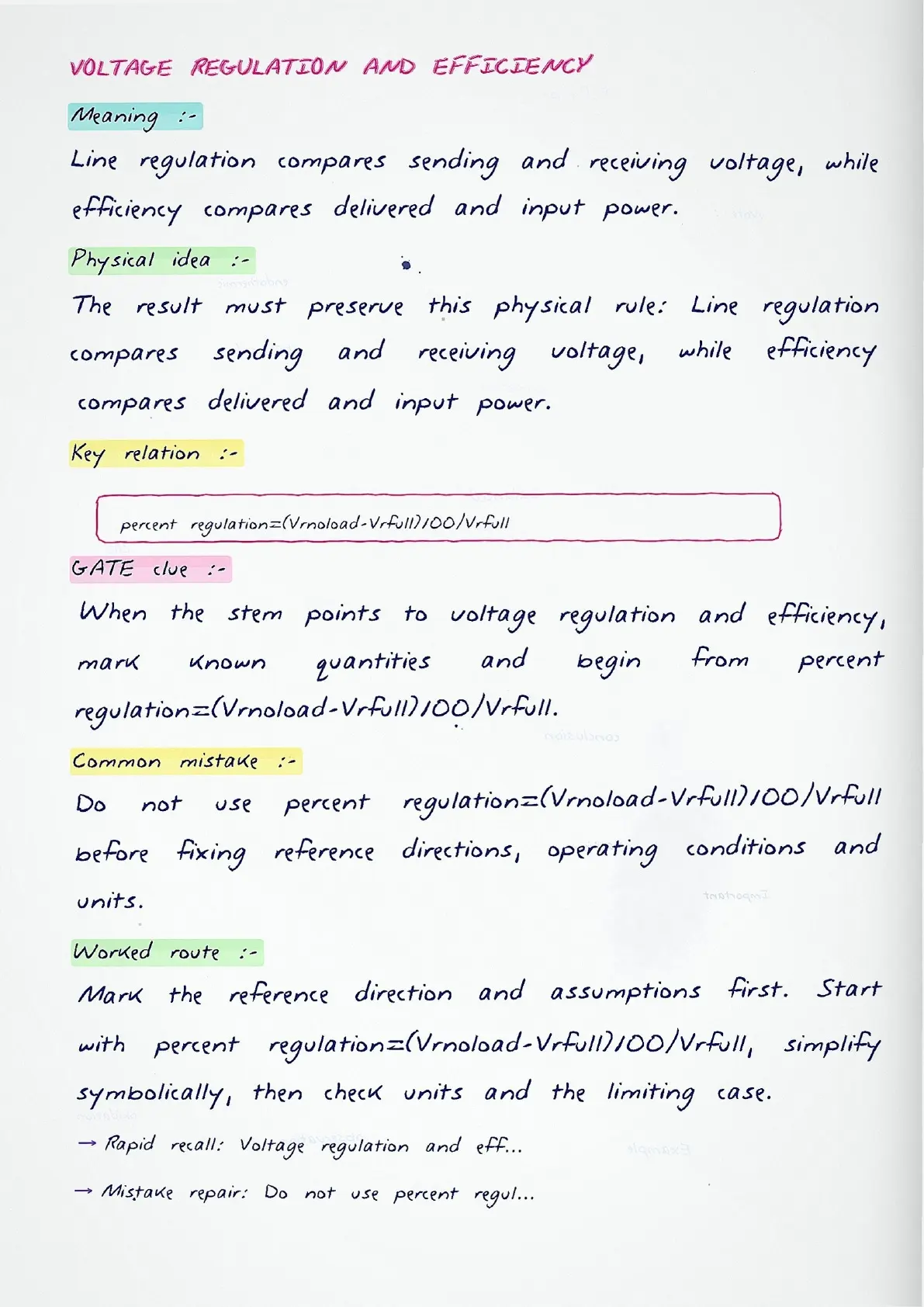 VOLTAGE REGULATION AND EFFICIENCY

Meaning :-

Line regulation compares sending and receiving voltage, while efficiency compares delivered and input power.

Physical idea :-

The result must preserve this physical rule: Line regulation compares sending and receiving voltage, while efficiency compares delivered and input power.

Key relation :-

percent regulation=(Vrnoload-Vrfull)100/Vrfull

GATE clue :-

When the stem points to voltage regulation and efficiency, mark known quantities and begin from percent regulation=(Vrnoload-Vrfull)100/Vrfull.

Common mistake :-

Do not use percent regulation=(Vrnoload-Vrfull)100/Vrfull before fixing reference directions, operating conditions and units.

Worked route :-

Mark the reference direction and assumptions first. Start with percent regulation=(Vrnoload-Vrfull)100/Vrfull, simplify symbolically, then check units and the limiting case.

→ Rapid recall: Voltage regulation and eff...

→ Mistake repair: Do not use percent regul...